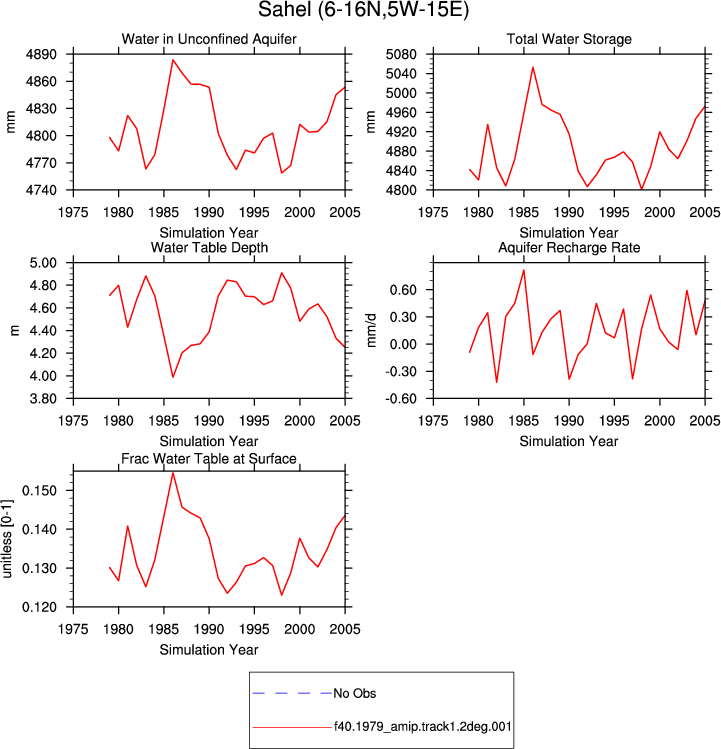 Sahel (6-16N,5W-15E)

Water in Unconfined Aquifer

mm

4890
4860
4830
4800
4770
4740

1975 1980 1985 1990 1995 2000 2005

Simulation Year

Total Water Storage

mm

5080
5040
5000
4960
4920
4880
4840
4800

1975 1980 1985 1990 1995 2000 2005

Simulation Year

Water Table Depth

m

5.00
4.80
4.60
4.40
4.20
4.00
3.80

1975 1980 1985 1990 1995 2000 2005

Simulation Year

Aquifer Recharge Rate

mm/d

0.60
0.30
0.00
-0.30
-0.60

1975 1980 1985 1990 1995 2000 2005

Simulation Year

Frac Water Table at Surface

unitless [0-1]

0.150
0.140
0.130
0.120

1975 1980 1985 1990 1995 2000 2005

Simulation Year

No Obs

f40.1979_amip.track1.2deg.001